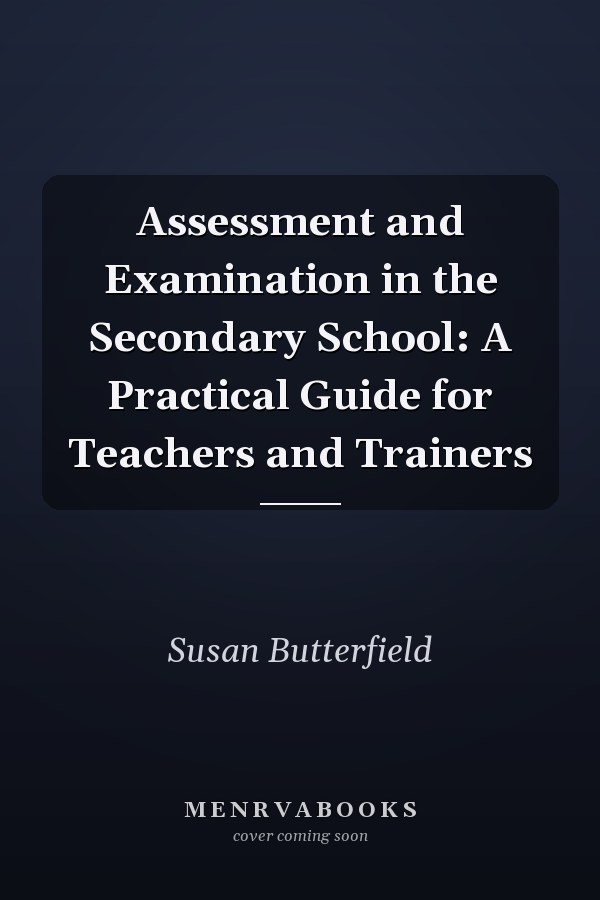 Assessment and Examination in the Secondary School: A Practical Guide for Teachers and Trainers

Susan Butterfield

MENRVABOOKS
cover coming soon